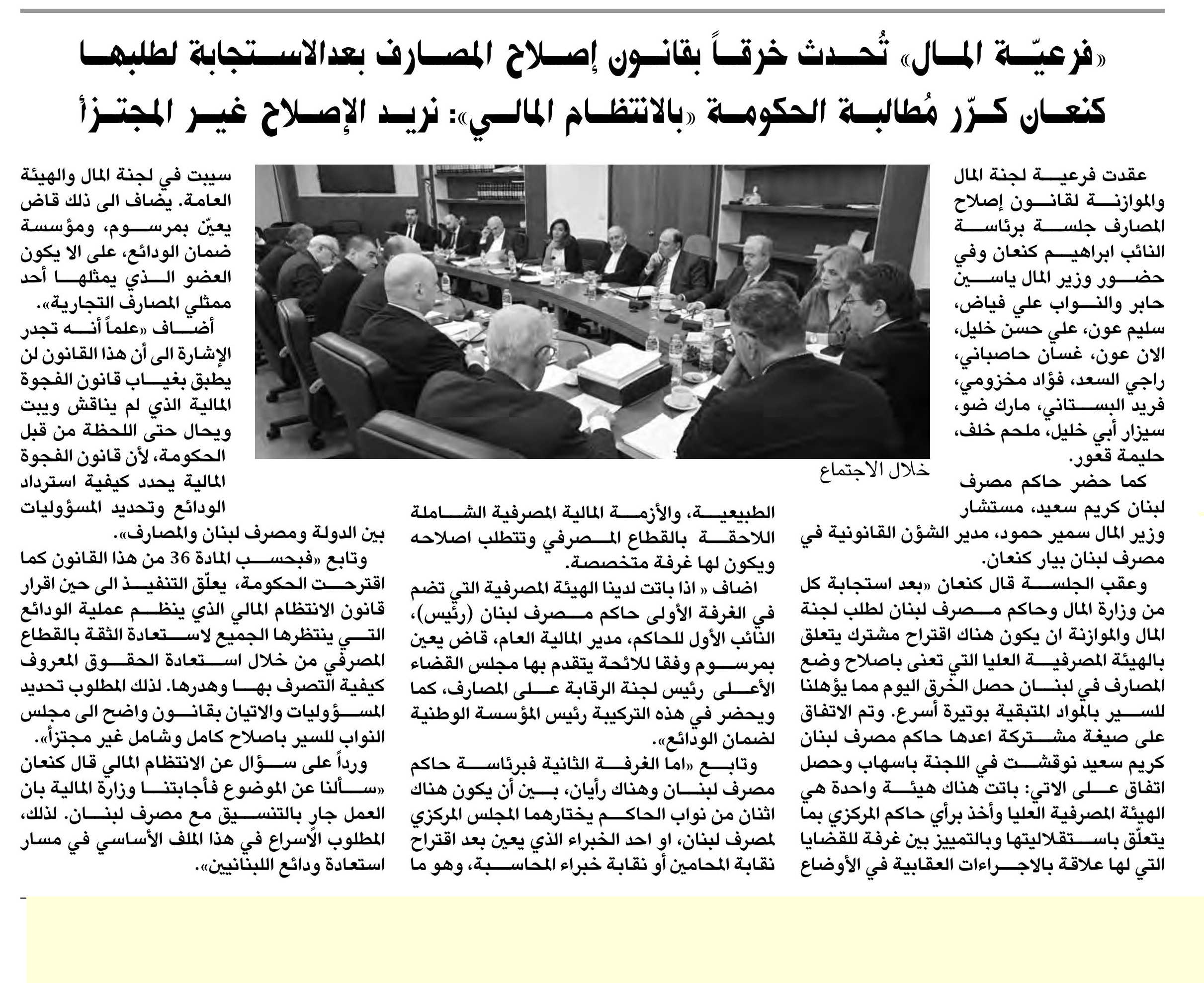 «فرعيّة المال» تُحدث خرقاً بقانون إصلاح المصارف بعدالاستجابة لطلبها
كنعان كرّر مُطالبة الحكومة «بالانتظام المالي»: نريد الإصلاح غير المجتزأ

عقدت فرعية لجنة المال والموازنة لقانون إصلاح المصارف جلسة برئاسة النائب ابراهيم كنعان وفي حضور وزير المال ياسين جابر والنواب علي فياض، سليم عون، علي حسن خليل، الان عون، غسان حاصباني، راجي السعد، فؤاد مخزومي، فريد البستاني، مارك ضو، سيزار أبي خليل، ملحم خلف، حليمة قعور.

كما حضر حاكم مصرف لبنان كريم سعيد، مستشار وزير المال سمير حمود، مدير الشؤن القانونية في مصرف لبنان بيار كنعان.

وعقب الجلسة قال كنعان «بعد استجابة كل من وزارة المال وحاكم مصرف لبنان لطلب لجنة المال والموازنة ان يكون هناك اقتراح مشترك يتعلق بالهيئة المصرفية العليا التي تعنى باصلاح وضع المصارف في لبنان حصل الخرق اليوم مما يؤهلنا للسير بالمواد المتبقية بوتيرة أسرع. وتم الاتفاق على صيغة مشتركة اعدها حاكم مصرف لبنان كريم سعيد نوقشت في اللجنة باسهاب وحصل اتفاق على الاتي: باتت هناك هيئة واحدة هي الهيئة المصرفية العليا وأخذ برأي حاكم المركزي بما يتعلّق باستقلاليتها وبالتمييز بين غرفة للقضايا التي لها علاقة بالاجراءات العقابية في الأوضاع

خلال الاجتماع

الطبيعية، والأزمة المالية المصرفية الشاملة اللاحقة بالقطاع المصرفي وتتطلب اصلاحه ويكون لها غرفة متخصصة.

اضاف « اذا باتت لدينا الهيئة المصرفية التي تضم في الغرفة الأولى حاكم مصرف لبنان (رئيس)، النائب الأول للحاكم، مدير المالية العام، قاض يعين بمرسوم وفقا للائحة يتقدم بها مجلس القضاء الأعلى رئيس لجنة الرقابة على المصارف، كما ويحضر في هذه التركيبة رئيس المؤسسة الوطنية لضمان الودائع».

وتابع «اما الغرفة الثانية فبرئاسة حاكم مصرف لبنان وهناك رأيان، بين أن يكون هناك اثنان من نواب الحاكم يختارهما المجلس المركزي لمصرف لبنان، او احد الخبراء الذي يعين بعد اقتراح نقابة المحامين أو نقابة خبراء المحاسبة، وهو ما

سيبت في لجنة المال والهيئة العامة. يضاف الى ذلك قاض يعيّن بمرسوم، ومؤسسة ضمان الودائع، على الا يكون العضو الذي يمثلها أحد ممثلي المصارف التجارية».

أضاف «علماً أنه تجدر الإشارة الى أن هذا القانون لن يطبق بغياب قانون الفجوة المالية الذي لم يناقش ويبت ويحال حتى اللحظة من قبل الحكومة، لأن قانون الفجوة المالية يحدد كيفية استرداد الودائع وتحديد المسؤوليات بين الدولة ومصرف لبنان والمصارف».

وتابع «فبحسب المادة 36 من هذا القانون كما اقترحت الحكومة، يعلّق التنفيذ الى حين اقرار قانون الانتظام المالي الذي ينظم عملية الودائع التي ينتظرها الجميع لاستعادة الثقة بالقطاع المصرفي من خلال استعادة الحقوق المعروف كيفية التصرف بها وهدرها. لذلك المطلوب تحديد المسؤوليات والاتيان بقانون واضح الى مجلس النواب للسير باصلاح كامل وشامل غير مجتزأ».

ورداً على سؤال عن الانتظام المالي قال كنعان «سألنا عن الموضوع فأجابتنا وزارة المالية بان العمل جارٍ بالتنسيق مع مصرف لبنان. لذلك، المطلوب الأسراع في هذا الملف الأساسي في مسار استعادة ودائع اللبنانيين».